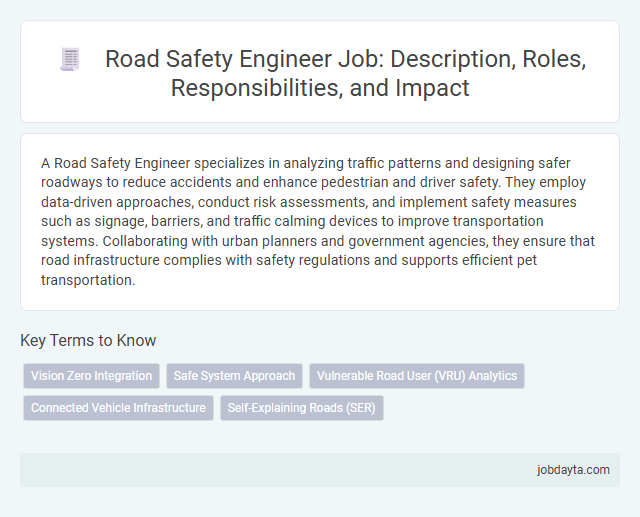 Road Safety Engineer Job: Description, Roles, Responsibilities, and Impact

A Road Safety Engineer specializes in analyzing traffic patterns and designing safer roadways to reduce accidents and enhance pedestrian and driver safety. They employ data-driven approaches, conduct risk assessments, and implement safety measures such as signage, barriers, and traffic calming devices to improve transportation systems. Collaborating with urban planners and government agencies, they ensure that road infrastructure complies with safety regulations and supports efficient pet transportation.

Key Terms to Know

Vision Zero Integration

Safe System Approach

Vulnerable Road User (VRU) Analytics

Connected Vehicle Infrastructure

Self-Explaining Roads (SER)

jobdayta.com